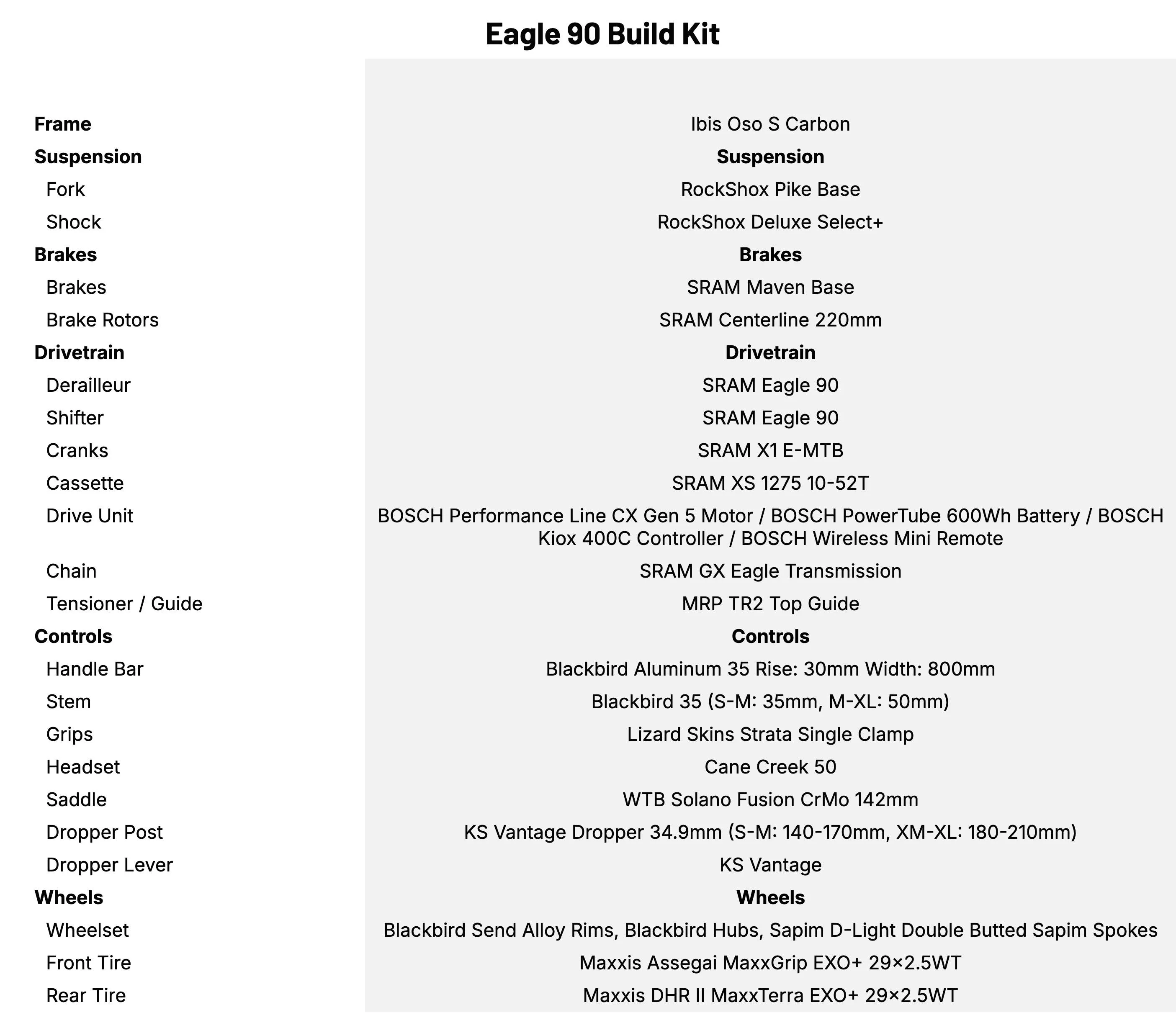 Eagle 90 Build Kit

| | |
|---|---|
| **Frame** | Ibis Oso S Carbon |
| **Suspension** | **Suspension** |
| Fork | RockShox Pike Base |
| Shock | RockShox Deluxe Select+ |
| **Brakes** | **Brakes** |
| Brakes | SRAM Maven Base |
| Brake Rotors | SRAM Centerline 220mm |
| **Drivetrain** | **Drivetrain** |
| Derailleur | SRAM Eagle 90 |
| Shifter | SRAM Eagle 90 |
| Cranks | SRAM X1 E-MTB |
| Cassette | SRAM XS 1275 10-52T |
| Drive Unit | BOSCH Performance Line CX Gen 5 Motor / BOSCH PowerTube 600Wh Battery / BOSCH Kiox 400C Controller / BOSCH Wireless Mini Remote |
| Chain | SRAM GX Eagle Transmission |
| Tensioner / Guide | MRP TR2 Top Guide |
| **Controls** | **Controls** |
| Handle Bar | Blackbird Aluminum 35 Rise: 30mm Width: 800mm |
| Stem | Blackbird 35 (S-M: 35mm, M-XL: 50mm) |
| Grips | Lizard Skins Strata Single Clamp |
| Headset | Cane Creek 50 |
| Saddle | WTB Solano Fusion CrMo 142mm |
| Dropper Post | KS Vantage Dropper 34.9mm (S-M: 140-170mm, XM-XL: 180-210mm) |
| Dropper Lever | KS Vantage |
| **Wheels** | **Wheels** |
| Wheelset | Blackbird Send Alloy Rims, Blackbird Hubs, Sapim D-Light Double Butted Sapim Spokes |
| Front Tire | Maxxis Assegai MaxxGrip EXO+ 29×2.5WT |
| Rear Tire | Maxxis DHR II MaxxTerra EXO+ 29×2.5WT |